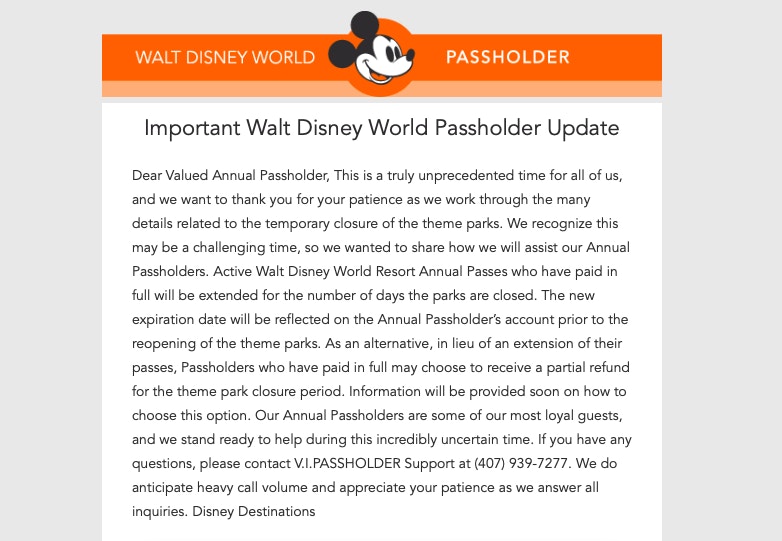 WALT DISNEY WORLD PASSHOLDER

Important Walt Disney World Passholder Update

Dear Valued Annual Passholder, This is a truly unprecedented time for all of us, and we want to thank you for your patience as we work through the many details related to the temporary closure of the theme parks. We recognize this may be a challenging time, so we wanted to share how we will assist our Annual Passholders. Active Walt Disney World Resort Annual Passes who have paid in full will be extended for the number of days the parks are closed. The new expiration date will be reflected on the Annual Passholder's account prior to the reopening of the theme parks. As an alternative, in lieu of an extension of their passes, Passholders who have paid in full may choose to receive a partial refund for the theme park closure period. Information will be provided soon on how to choose this option. Our Annual Passholders are some of our most loyal guests, and we stand ready to help during this incredibly uncertain time. If you have any questions, please contact V.I.PASSHOLDER Support at (407) 939-7277. We do anticipate heavy call volume and appreciate your patience as we answer all inquiries. Disney Destinations